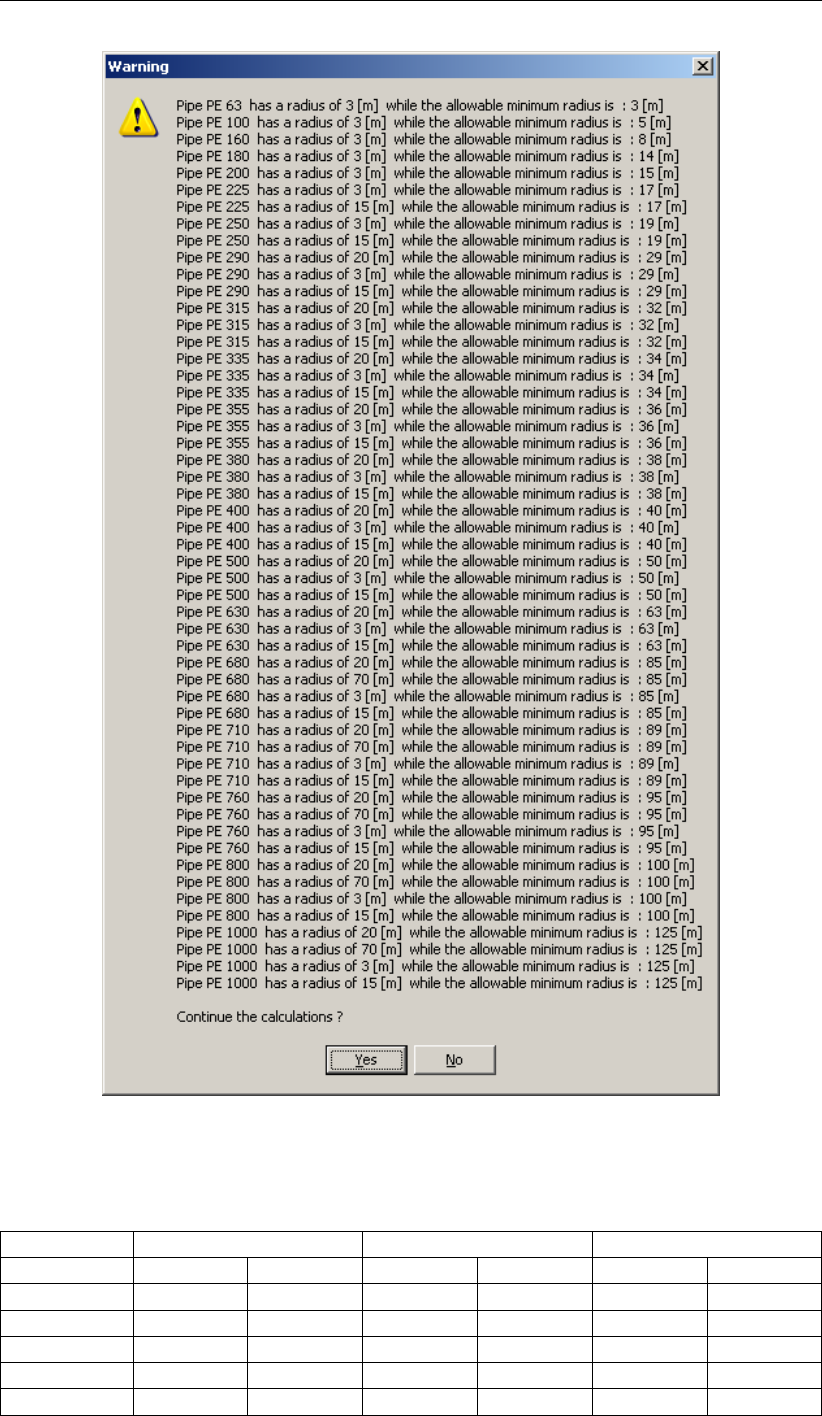 Warning

Pipe PE 63 has a radius of 3 [m] while the allowable minimum radius is : 3 [m]
Pipe PE 100 has a radius of 3 [m] while the allowable minimum radius is : 5 [m]
Pipe PE 160 has a radius of 3 [m] while the allowable minimum radius is : 8 [m]
Pipe PE 180 has a radius of 3 [m] while the allowable minimum radius is : 14 [m]
Pipe PE 200 has a radius of 3 [m] while the allowable minimum radius is : 15 [m]
Pipe PE 225 has a radius of 3 [m] while the allowable minimum radius is : 17 [m]
Pipe PE 225 has a radius of 15 [m] while the allowable minimum radius is : 17 [m]
Pipe PE 250 has a radius of 3 [m] while the allowable minimum radius is : 19 [m]
Pipe PE 250 has a radius of 15 [m] while the allowable minimum radius is : 19 [m]
Pipe PE 290 has a radius of 20 [m] while the allowable minimum radius is : 29 [m]
Pipe PE 290 has a radius of 3 [m] while the allowable minimum radius is : 29 [m]
Pipe PE 290 has a radius of 15 [m] while the allowable minimum radius is : 29 [m]
Pipe PE 315 has a radius of 20 [m] while the allowable minimum radius is : 32 [m]
Pipe PE 315 has a radius of 3 [m] while the allowable minimum radius is : 32 [m]
Pipe PE 315 has a radius of 15 [m] while the allowable minimum radius is : 32 [m]
Pipe PE 335 has a radius of 20 [m] while the allowable minimum radius is : 34 [m]
Pipe PE 335 has a radius of 3 [m] while the allowable minimum radius is : 34 [m]
Pipe PE 335 has a radius of 15 [m] while the allowable minimum radius is : 34 [m]
Pipe PE 355 has a radius of 20 [m] while the allowable minimum radius is : 36 [m]
Pipe PE 355 has a radius of 3 [m] while the allowable minimum radius is : 36 [m]
Pipe PE 355 has a radius of 15 [m] while the allowable minimum radius is : 36 [m]
Pipe PE 380 has a radius of 20 [m] while the allowable minimum radius is : 38 [m]
Pipe PE 380 has a radius of 3 [m] while the allowable minimum radius is : 38 [m]
Pipe PE 380 has a radius of 15 [m] while the allowable minimum radius is : 38 [m]
Pipe PE 400 has a radius of 20 [m] while the allowable minimum radius is : 40 [m]
Pipe PE 400 has a radius of 3 [m] while the allowable minimum radius is : 40 [m]
Pipe PE 400 has a radius of 15 [m] while the allowable minimum radius is : 40 [m]
Pipe PE 500 has a radius of 20 [m] while the allowable minimum radius is : 50 [m]
Pipe PE 500 has a radius of 3 [m] while the allowable minimum radius is : 50 [m]
Pipe PE 500 has a radius of 15 [m] while the allowable minimum radius is : 50 [m]
Pipe PE 630 has a radius of 20 [m] while the allowable minimum radius is : 63 [m]
Pipe PE 630 has a radius of 3 [m] while the allowable minimum radius is : 63 [m]
Pipe PE 630 has a radius of 15 [m] while the allowable minimum radius is : 63 [m]
Pipe PE 680 has a radius of 20 [m] while the allowable minimum radius is : 85 [m]
Pipe PE 680 has a radius of 70 [m] while the allowable minimum radius is : 85 [m]
Pipe PE 680 has a radius of 3 [m] while the allowable minimum radius is : 85 [m]
Pipe PE 680 has a radius of 15 [m] while the allowable minimum radius is : 85 [m]
Pipe PE 710 has a radius of 20 [m] while the allowable minimum radius is : 89 [m]
Pipe PE 710 has a radius of 70 [m] while the allowable minimum radius is : 89 [m]
Pipe PE 710 has a radius of 3 [m] while the allowable minimum radius is : 89 [m]
Pipe PE 710 has a radius of 15 [m] while the allowable minimum radius is : 89 [m]
Pipe PE 760 has a radius of 20 [m] while the allowable minimum radius is : 95 [m]
Pipe PE 760 has a radius of 70 [m] while the allowable minimum radius is : 95 [m]
Pipe PE 760 has a radius of 3 [m] while the allowable minimum radius is : 95 [m]
Pipe PE 760 has a radius of 15 [m] while the allowable minimum radius is : 95 [m]
Pipe PE 800 has a radius of 20 [m] while the allowable minimum radius is : 100 [m]
Pipe PE 800 has a radius of 70 [m] while the allowable minimum radius is : 100 [m]
Pipe PE 800 has a radius of 3 [m] while the allowable minimum radius is : 100 [m]
Pipe PE 800 has a radius of 15 [m] while the allowable minimum radius is : 100 [m]
Pipe PE 1000 has a radius of 20 [m] while the allowable minimum radius is : 125 [m]
Pipe PE 1000 has a radius of 70 [m] while the allowable minimum radius is : 125 [m]
Pipe PE 1000 has a radius of 3 [m] while the allowable minimum radius is : 125 [m]
Pipe PE 1000 has a radius of 15 [m] while the allowable minimum radius is : 125 [m]

Continue the calculations ?

Yes No